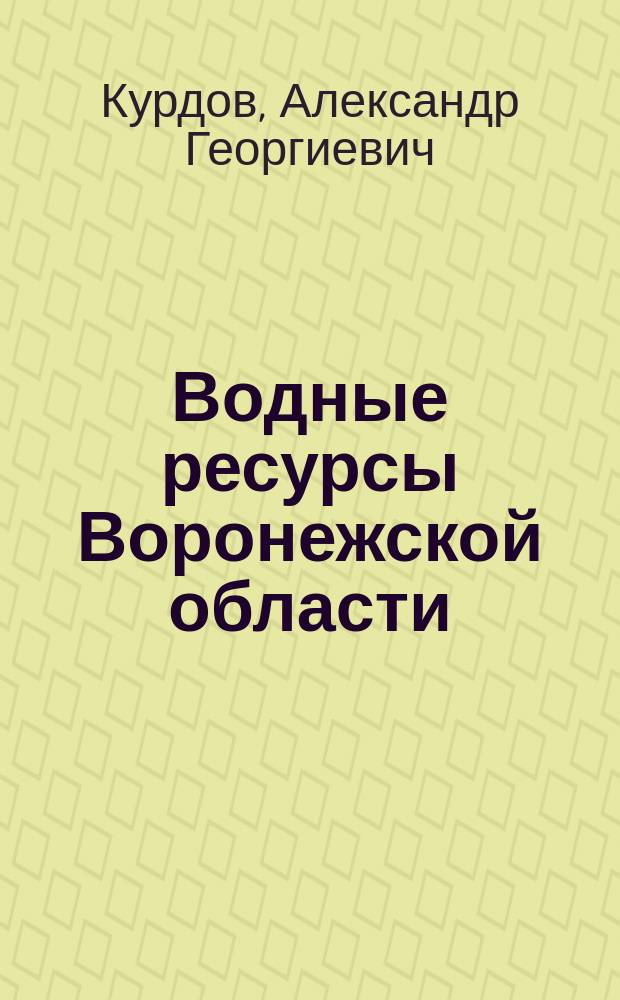 Курдов, Александр Георгиевич

Водные ресурсы Воронежской области